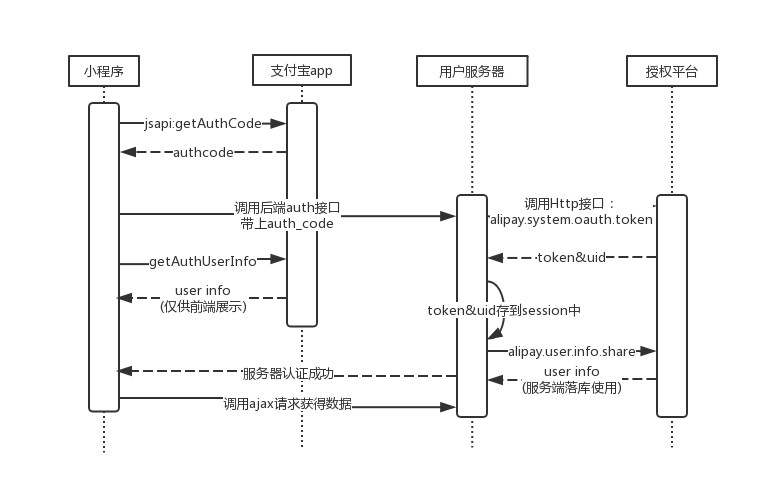 小程序

支付宝app

用户服务器

授权平台

jsapi:getAuthCode

authcode

调用后端auth接口
带上auth_code

调用Http接口：
alipay.system.oauth.token

getAuthUserInfo

token&uid

user info
(仅供前端展示)

token&uid存到session中

alipay.user.info.share

服务器认证成功

user info
(服务端落库使用)

调用ajax请求获得数据